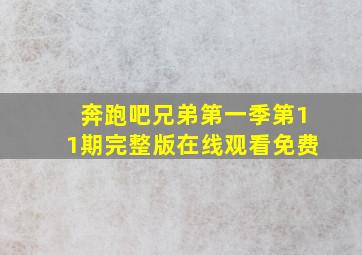 奔跑吧兄弟第一季第11期完整版在线观看免费